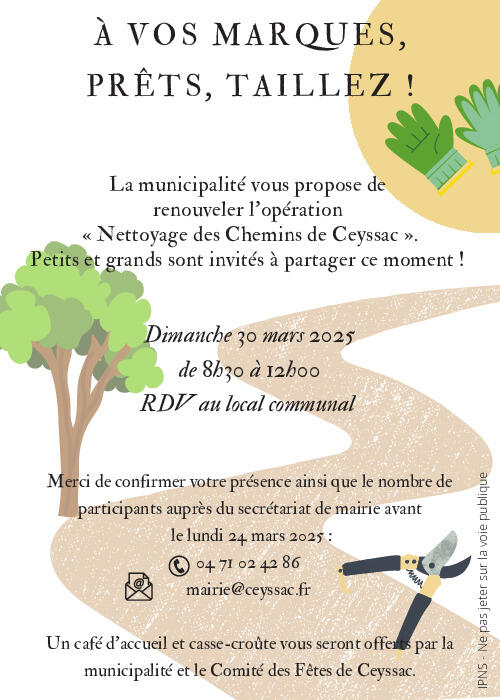 À VOS MARQUES, PRÊTS, TAILLEZ !

La municipalité vous propose de renouveler l'opération « Nettoyage des Chemins de Ceyssac ». Petits et grands sont invités à partager ce moment !

Dimanche 30 mars 2025
de 8h30 à 12h00
RDV au local communal

Merci de confirmer votre présence ainsi que le nombre de participants auprès du secrétariat de mairie avant le lundi 24 mars 2025 :

04 71 02 42 86
mairie@ceyssac.fr

Un café d'accueil et casse-croûte vous seront offerts par la municipalité et le Comité des Fêtes de Ceyssac.

IPNS - Ne pas jeter sur la voie publique